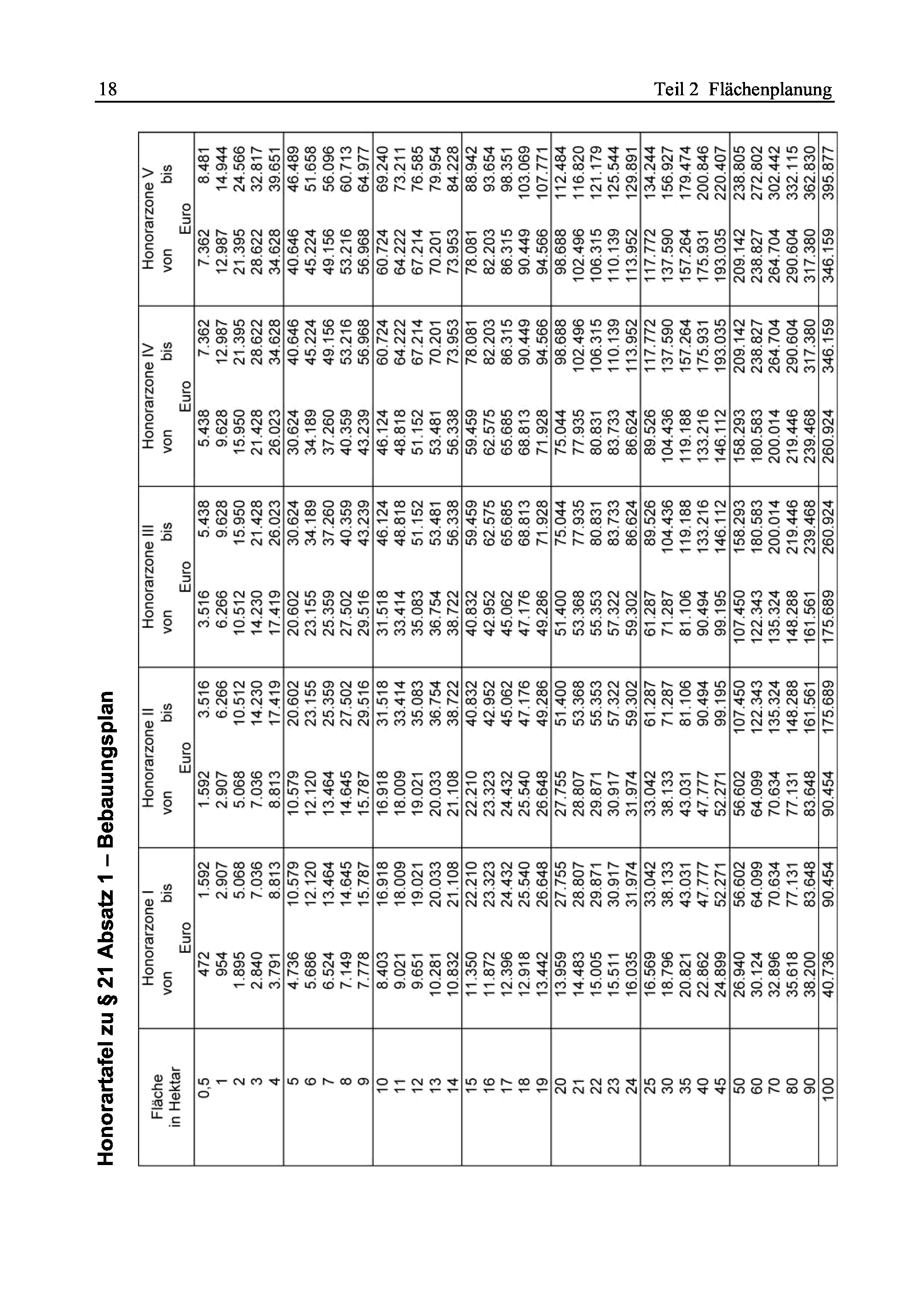 18 Teil 2 Flächenplanung

Honorartafel zu § 21 Absatz 1 – Bebauungsplan

| Fläche in Hektar | Honorarzone I von Euro | Honorarzone I bis Euro | Honorarzone II von Euro | Honorarzone II bis Euro | Honorarzone III von Euro | Honorarzone III bis Euro | Honorarzone IV von Euro | Honorarzone IV bis Euro | Honorarzone V von Euro | Honorarzone V bis Euro |
|---|---|---|---|---|---|---|---|---|---|---|
| 0,5 | 472 | 1.592 | 1.592 | 3.516 | 3.516 | 5.438 | 5.438 | 7.362 | 7.362 | 8.481 |
| 1 | 954 | 2.907 | 2.907 | 6.266 | 6.266 | 9.628 | 9.628 | 12.987 | 12.987 | 14.944 |
| 2 | 1.895 | 5.068 | 5.068 | 10.512 | 10.512 | 15.950 | 15.950 | 21.395 | 21.395 | 24.566 |
| 3 | 2.840 | 7.036 | 7.036 | 14.230 | 14.230 | 21.428 | 21.428 | 28.622 | 28.622 | 32.817 |
| 4 | 3.791 | 8.813 | 8.813 | 17.419 | 17.419 | 26.023 | 26.023 | 34.628 | 34.628 | 39.651 |
| 5 | 4.736 | 10.579 | 10.579 | 20.602 | 20.602 | 30.624 | 30.624 | 40.646 | 40.646 | 46.489 |
| 6 | 5.686 | 12.120 | 12.120 | 23.155 | 23.155 | 34.189 | 34.189 | 45.224 | 45.224 | 51.658 |
| 7 | 6.524 | 13.464 | 13.464 | 25.359 | 25.359 | 37.260 | 37.260 | 49.156 | 49.156 | 56.096 |
| 8 | 7.149 | 14.645 | 14.645 | 27.502 | 27.502 | 40.359 | 40.359 | 53.216 | 53.216 | 60.713 |
| 9 | 7.778 | 15.787 | 15.787 | 29.516 | 29.516 | 43.239 | 43.239 | 56.968 | 56.968 | 64.977 |
| 10 | 8.403 | 16.918 | 16.918 | 31.518 | 31.518 | 46.124 | 46.124 | 60.724 | 60.724 | 69.240 |
| 11 | 9.021 | 18.009 | 18.009 | 33.414 | 33.414 | 48.818 | 48.818 | 64.222 | 64.222 | 73.211 |
| 12 | 9.651 | 19.021 | 19.021 | 35.083 | 35.083 | 51.152 | 51.152 | 67.214 | 67.214 | 76.585 |
| 13 | 10.281 | 20.033 | 20.033 | 36.754 | 36.754 | 53.481 | 53.481 | 70.201 | 70.201 | 79.954 |
| 14 | 10.832 | 21.108 | 21.108 | 38.722 | 38.722 | 56.338 | 56.338 | 73.953 | 73.953 | 84.228 |
| 15 | 11.350 | 22.210 | 22.210 | 40.832 | 40.832 | 59.459 | 59.459 | 78.081 | 78.081 | 88.942 |
| 16 | 11.872 | 23.323 | 23.323 | 42.952 | 42.952 | 62.575 | 62.575 | 82.203 | 82.203 | 93.654 |
| 17 | 12.396 | 24.432 | 24.432 | 45.062 | 45.062 | 65.685 | 65.685 | 86.315 | 86.315 | 98.351 |
| 18 | 12.918 | 25.540 | 25.540 | 47.176 | 47.176 | 68.813 | 68.813 | 90.449 | 90.449 | 103.069 |
| 19 | 13.442 | 26.648 | 26.648 | 49.286 | 49.286 | 71.928 | 71.928 | 94.566 | 94.566 | 107.771 |
| 20 | 13.959 | 27.755 | 27.755 | 51.400 | 51.400 | 75.044 | 75.044 | 98.688 | 98.688 | 112.484 |
| 21 | 14.483 | 28.807 | 28.807 | 53.368 | 53.368 | 77.935 | 77.935 | 102.496 | 102.496 | 116.820 |
| 22 | 15.005 | 29.871 | 29.871 | 55.353 | 55.353 | 80.831 | 80.831 | 106.315 | 106.315 | 121.179 |
| 23 | 15.511 | 30.917 | 30.917 | 57.322 | 57.322 | 83.733 | 83.733 | 110.139 | 110.139 | 125.544 |
| 24 | 16.035 | 31.974 | 31.974 | 59.302 | 59.302 | 86.624 | 86.624 | 113.952 | 113.952 | 129.891 |
| 25 | 16.569 | 33.042 | 33.042 | 61.287 | 61.287 | 89.526 | 89.526 | 117.772 | 117.772 | 134.244 |
| 30 | 18.796 | 38.133 | 38.133 | 71.287 | 71.287 | 104.436 | 104.436 | 137.590 | 137.590 | 156.927 |
| 35 | 20.821 | 43.031 | 43.031 | 81.106 | 81.106 | 119.188 | 119.188 | 157.264 | 157.264 | 179.474 |
| 40 | 22.862 | 47.777 | 47.777 | 90.494 | 90.494 | 133.216 | 133.216 | 175.931 | 175.931 | 200.846 |
| 45 | 24.899 | 52.271 | 52.271 | 99.195 | 99.195 | 146.112 | 146.112 | 193.035 | 193.035 | 220.407 |
| 50 | 26.940 | 56.602 | 56.602 | 107.450 | 107.450 | 158.293 | 158.293 | 209.142 | 209.142 | 238.805 |
| 60 | 30.124 | 64.099 | 64.099 | 122.343 | 122.343 | 180.583 | 180.583 | 238.827 | 238.827 | 272.802 |
| 70 | 32.896 | 70.634 | 70.634 | 135.324 | 135.324 | 200.014 | 200.014 | 264.704 | 264.704 | 302.442 |
| 80 | 35.618 | 77.131 | 77.131 | 148.288 | 148.288 | 219.446 | 219.446 | 290.604 | 290.604 | 332.115 |
| 90 | 38.200 | 83.648 | 83.648 | 161.561 | 161.561 | 239.468 | 239.468 | 317.380 | 317.380 | 362.830 |
| 100 | 40.736 | 90.454 | 90.454 | 175.689 | 175.689 | 260.924 | 260.924 | 346.159 | 346.159 | 395.877 |